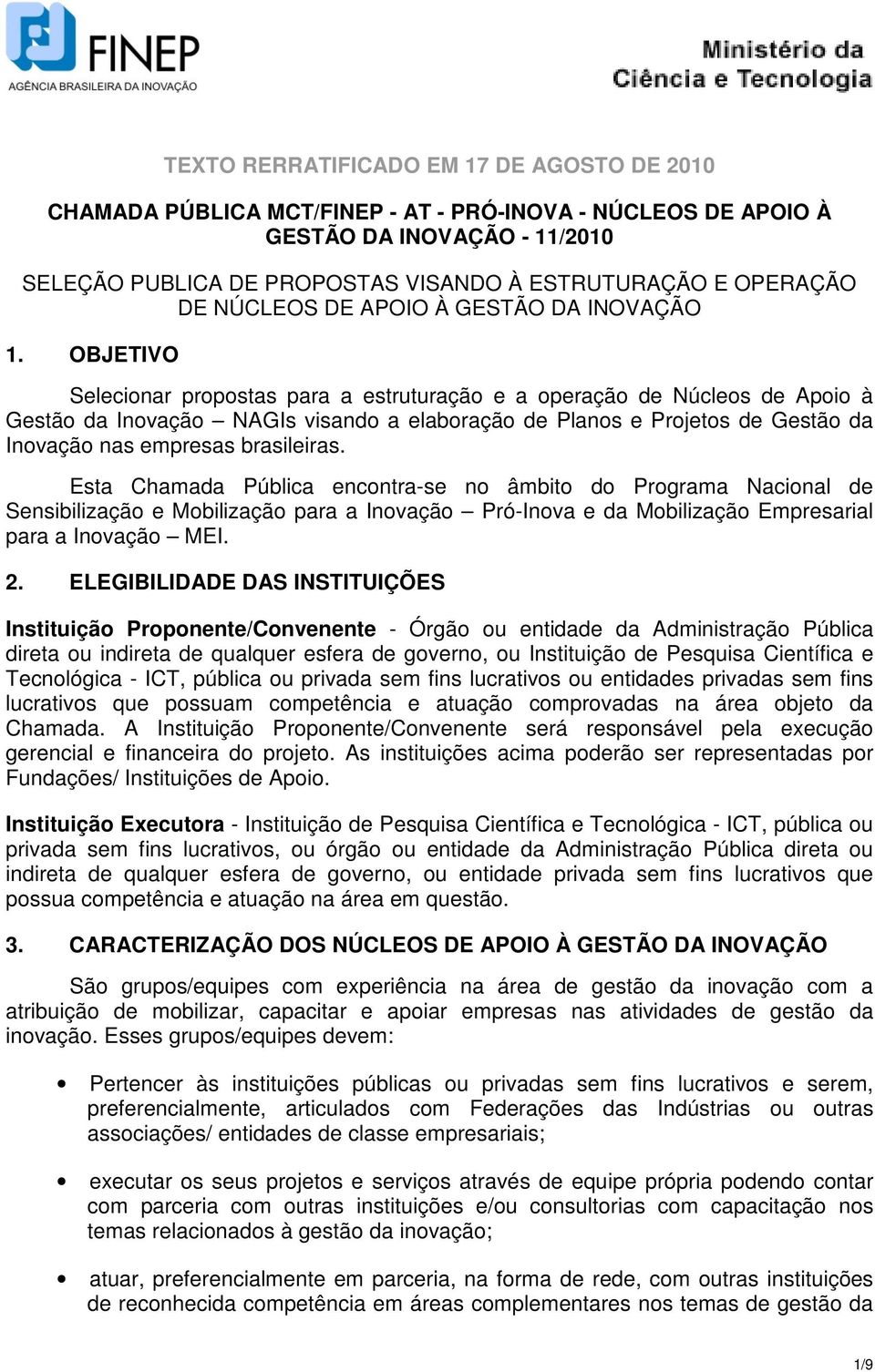 FINEP
AGÊNCIA BRASILEIRA DA INOVAÇÃO

Ministério da Ciência e Tecnologia

TEXTO RERRATIFICADO EM 17 DE AGOSTO DE 2010

CHAMADA PÚBLICA MCT/FINEP - AT - PRÓ-INOVA - NÚCLEOS DE APOIO À GESTÃO DA INOVAÇÃO - 11/2010

SELEÇÃO PUBLICA DE PROPOSTAS VISANDO À ESTRUTURAÇÃO E OPERAÇÃO DE NÚCLEOS DE APOIO À GESTÃO DA INOVAÇÃO

1. OBJETIVO

Selecionar propostas para a estruturação e a operação de Núcleos de Apoio à Gestão da Inovação – NAGIs visando a elaboração de Planos e Projetos de Gestão da Inovação nas empresas brasileiras.

Esta Chamada Pública encontra-se no âmbito do Programa Nacional de Sensibilização e Mobilização para a Inovação – Pró-Inova e da Mobilização Empresarial para a Inovação – MEI.

2. ELEGIBILIDADE DAS INSTITUIÇÕES

Instituição Proponente/Convenente - Órgão ou entidade da Administração Pública direta ou indireta de qualquer esfera de governo, ou Instituição de Pesquisa Científica e Tecnológica - ICT, pública ou privada sem fins lucrativos ou entidades privadas sem fins lucrativos que possuam competência e atuação comprovadas na área objeto da Chamada. A Instituição Proponente/Convenente será responsável pela execução gerencial e financeira do projeto. As instituições acima poderão ser representadas por Fundações/ Instituições de Apoio.

Instituição Executora - Instituição de Pesquisa Científica e Tecnológica - ICT, pública ou privada sem fins lucrativos, ou órgão ou entidade da Administração Pública direta ou indireta de qualquer esfera de governo, ou entidade privada sem fins lucrativos que possua competência e atuação na área em questão.

3. CARACTERIZAÇÃO DOS NÚCLEOS DE APOIO À GESTÃO DA INOVAÇÃO

São grupos/equipes com experiência na área de gestão da inovação com a atribuição de mobilizar, capacitar e apoiar empresas nas atividades de gestão da inovação. Esses grupos/equipes devem:

• Pertencer às instituições públicas ou privadas sem fins lucrativos e serem, preferencialmente, articulados com Federações das Indústrias ou outras associações/ entidades de classe empresariais;

• executar os seus projetos e serviços através de equipe própria podendo contar com parceria com outras instituições e/ou consultorias com capacitação nos temas relacionados à gestão da inovação;

• atuar, preferencialmente em parceria, na forma de rede, com outras instituições de reconhecida competência em áreas complementares nos temas de gestão da

1/9